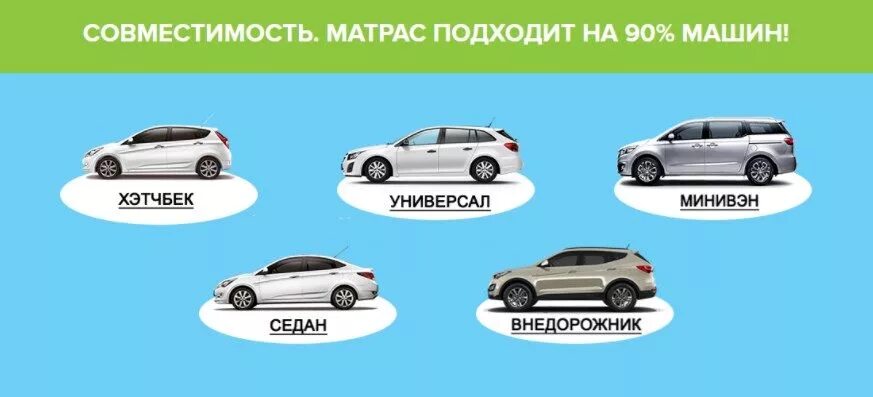 СОВМЕСТИМОСТЬ. МАТРАС ПОДХОДИТ НА 90% МАШИН!

ХЭТЧБЕК

УНИВЕРСАЛ

МИНИВЭН

СЕДАН

ВНЕДОРОЖНИК